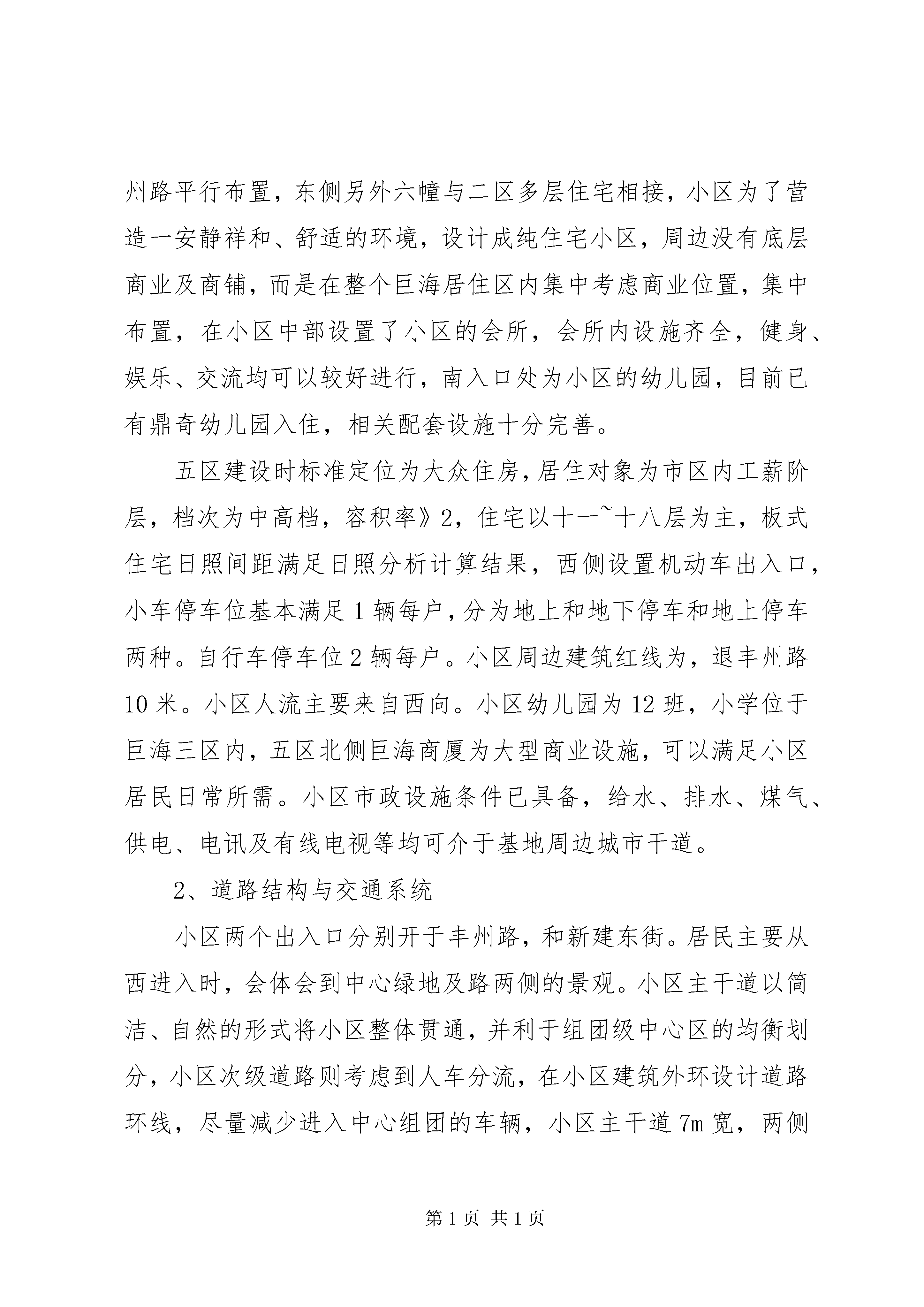 州路平行布置，东侧另外六幢与二区多层住宅相接，小区为了营造一安静祥和、舒适的环境，设计成纯住宅小区，周边没有底层商业及商铺，而是在整个巨海居住区内集中考虑商业位置，集中布置，在小区中部设置了小区的会所，会所内设施齐全，健身、娱乐、交流均可以较好进行，南入口处为小区的幼儿园，目前已有鼎奇幼儿园入住，相关配套设施十分完善。

五区建设时标准定位为大众住房，居住对象为市区内工薪阶层，档次为中高档，容积率》2，住宅以十一~十八层为主，板式住宅日照间距满足日照分析计算结果，西侧设置机动车出入口，小车停车位基本满足1辆每户，分为地上和地下停车和地上停车两种。自行车停车位2辆每户。小区周边建筑红线为，退丰州路10米。小区人流主要来自西向。小区幼儿园为12班，小学位于巨海三区内，五区北侧巨海商厦为大型商业设施，可以满足小区居民日常所需。小区市政设施条件已具备，给水、排水、煤气、供电、电讯及有线电视等均可介于基地周边城市干道。

2、道路结构与交通系统

小区两个出入口分别开于丰州路，和新建东街。居民主要从西进入时，会体会到中心绿地及路两侧的景观。小区主干道以简洁、自然的形式将小区整体贯通，并利于组团级中心区的均衡划分，小区次级道路则考虑到人车分流，在小区建筑外环设计道路环线，尽量减少进入中心组团的车辆，小区主干道7m宽，两侧

第1页 共1页